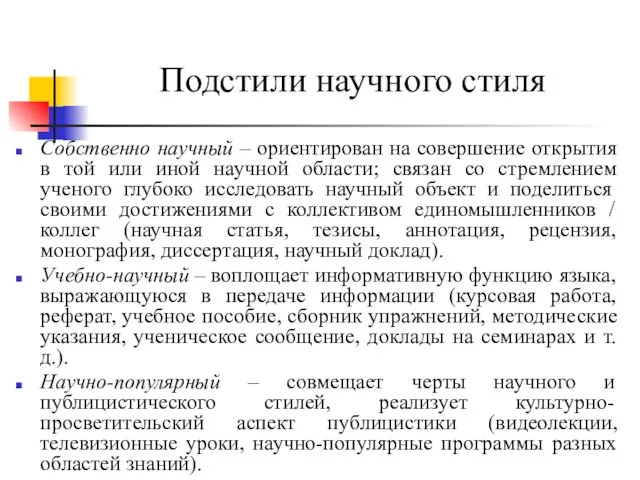 Подстили научного стиля

Собственно научный – ориентирован на совершение открытия в той или иной научной области; связан со стремлением ученого глубоко исследовать научный объект и поделиться своими достижениями с коллективом единомышленников / коллег (научная статья, тезисы, аннотация, рецензия, монография, диссертация, научный доклад).

Учебно-научный – воплощает информативную функцию языка, выражающуюся в передаче информации (курсовая работа, реферат, учебное пособие, сборник упражнений, методические указания, ученическое сообщение, доклады на семинарах и т. д.).

Научно-популярный – совмещает черты научного и публицистического стилей, реализует культурно-просветительский аспект публицистики (видеолекции, телевизионные уроки, научно-популярные программы разных областей знаний).